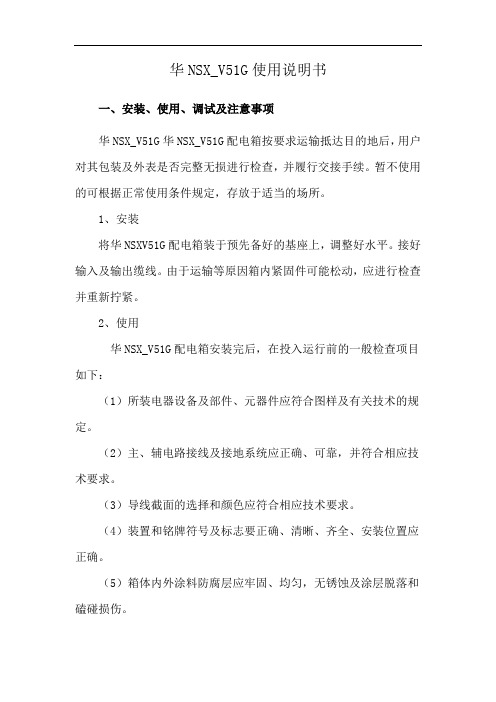 华 NSX_V51G 使用说明书

一、安装、使用、调试及注意事项

华 NSX_V51G 华 NSX_V51G 配电箱按要求运输抵达目的地后，用户对其包装及外表是否完整无损进行检查，并履行交接手续。暂不使用的可根据正常使用条件规定，存放于适当的场所。

1、安装

将华 NSXV51G 配电箱装于预先备好的基座上，调整好水平。接好输入及输出缆线。由于运输等原因箱内紧固件可能松动，应进行检查并重新拧紧。

2、使用

华 NSX_V51G 配电箱安装完后，在投入运行前的一般检查项目如下：

（1）所装电器设备及部件、元器件应符合图样及有关技术的规定。

（2）主、辅电路接线及接地系统应正确、可靠，并符合相应技术要求。

（3）导线截面的选择和颜色应符合相应技术要求。

（4）装置和铭牌符号及标志要正确、清晰、齐全、安装位置应正确。

（5）箱体内外涂料防腐层应牢固、均匀，无锈蚀及涂层脱落和磕碰损伤。